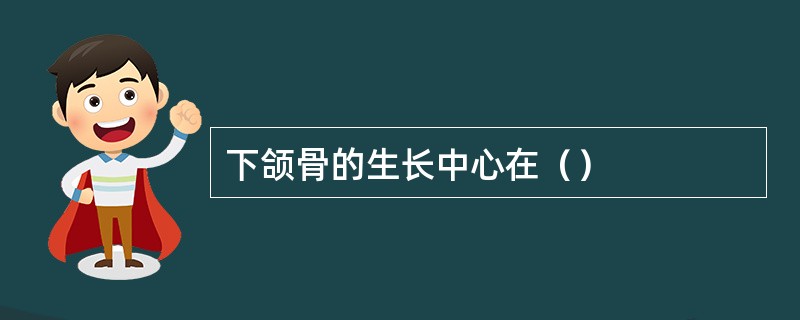 下颌骨的生长中心在（）